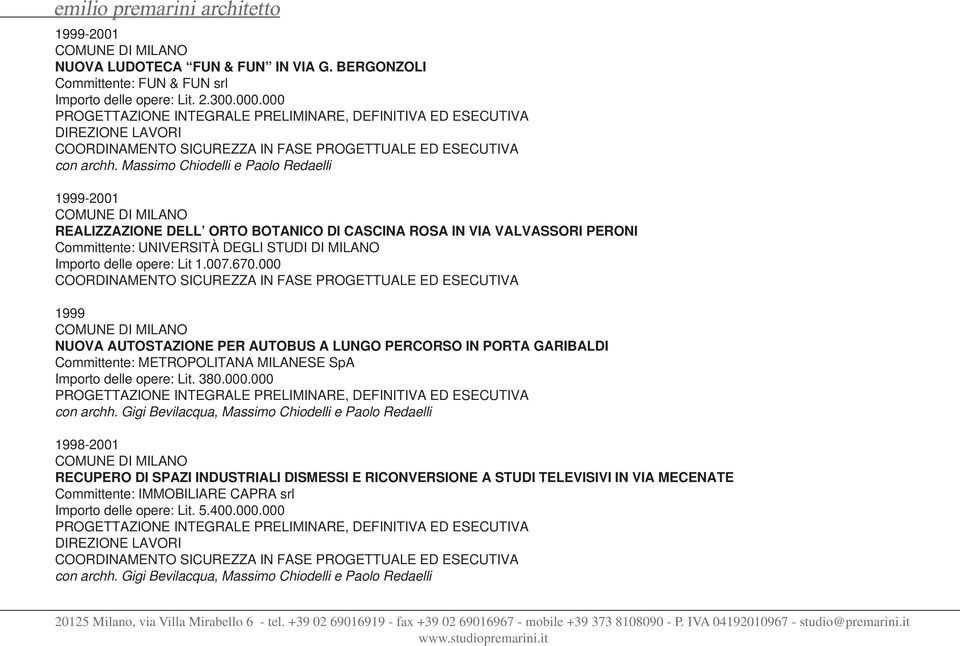 emilio premarini architetto

1999-2001
COMUNE DI MILANO
NUOVA LUDOTECA “FUN & FUN” IN VIA G. BERGONZOLI
Committente: FUN & FUN srl
Importo delle opere: Lit. 2.300.000.000
PROGETTAZIONE INTEGRALE PRELIMINARE, DEFINITIVA ED ESECUTIVA
DIREZIONE LAVORI
COORDINAMENTO SICUREZZA IN FASE PROGETTUALE ED ESECUTIVA
con archh. Massimo Chiodelli e Paolo Redaelli

1999-2001
COMUNE DI MILANO
REALIZZAZIONE DELL’ ORTO BOTANICO DI CASCINA ROSA IN VIA VALVASSORI PERONI
Committente: UNIVERSITÀ DEGLI STUDI DI MILANO
Importo delle opere: Lit 1.007.670.000
COORDINAMENTO SICUREZZA IN FASE PROGETTUALE ED ESECUTIVA

1999
COMUNE DI MILANO
NUOVA AUTOSTAZIONE PER AUTOBUS A LUNGO PERCORSO IN PORTA GARIBALDI
Committente: METROPOLITANA MILANESE SpA
Importo delle opere: Lit. 380.000.000
PROGETTAZIONE INTEGRALE PRELIMINARE, DEFINITIVA ED ESECUTIVA
con archh. Gigi Bevilacqua, Massimo Chiodelli e Paolo Redaelli

1998-2001
COMUNE DI MILANO
RECUPERO DI SPAZI INDUSTRIALI DISMESSI E RICONVERSIONE A STUDI TELEVISIVI IN VIA MECENATE
Committente: IMMOBILIARE CAPRA srl
Importo delle opere: Lit. 5.400.000.000
PROGETTAZIONE INTEGRALE PRELIMINARE, DEFINITIVA ED ESECUTIVA
DIREZIONE LAVORI
COORDINAMENTO SICUREZZA IN FASE PROGETTUALE ED ESECUTIVA
con archh. Gigi Bevilacqua, Massimo Chiodelli e Paolo Redaelli

20125 Milano, via Villa Mirabello 6 - tel. +39 02 69016919 - fax +39 02 69016967 - mobile +39 373 8108090 - P. IVA 04192010967 - studio@premarini.it
www.studiopremarini.it